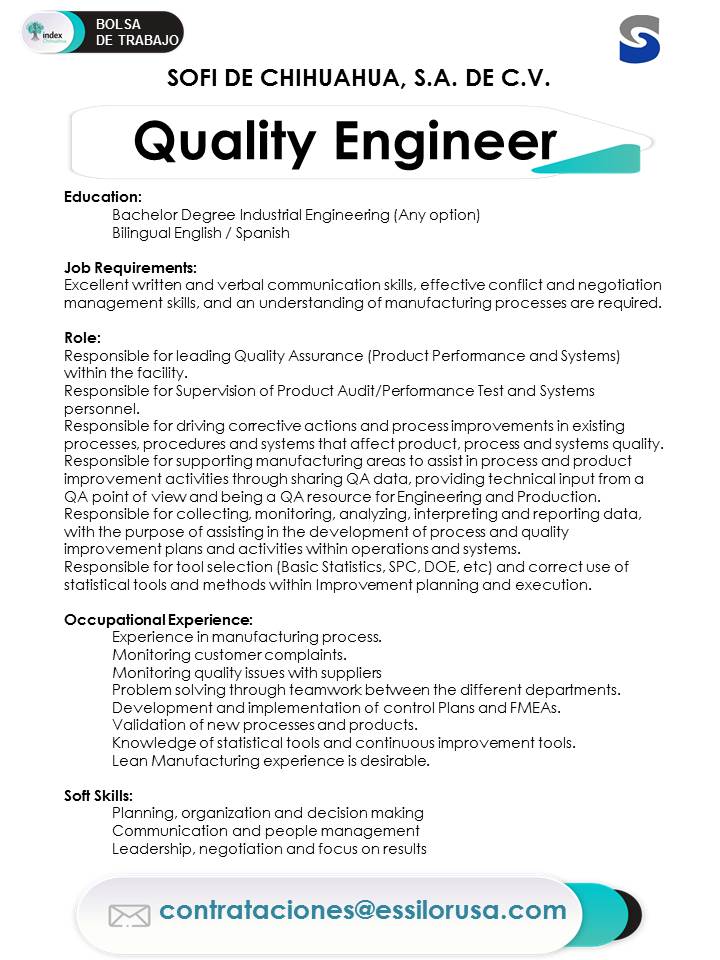 index

BOLSA DE TRABAJO

SOFI DE CHIHUAHUA, S.A. DE C.V.

Quality Engineer

Education:
Bachelor Degree Industrial Engineering (Any option)
Bilingual English / Spanish

Job Requirements:
Excellent written and verbal communication skills, effective conflict and negotiation management skills, and an understanding of manufacturing processes are required.

Role:
Responsible for leading Quality Assurance (Product Performance and Systems) within the facility.
Responsible for Supervision of Product Audit/Performance Test and Systems personnel.
Responsible for driving corrective actions and process improvements in existing processes, procedures and systems that affect product, process and systems quality.
Responsible for supporting manufacturing areas to assist in process and product improvement activities through sharing QA data, providing technical input from a QA point of view and being a QA resource for Engineering and Production.
Responsible for collecting, monitoring, analyzing, interpreting and reporting data, with the purpose of assisting in the development of process and quality improvement plans and activities within operations and systems.
Responsible for tool selection (Basic Statistics, SPC, DOE, etc) and correct use of statistical tools and methods within Improvement planning and execution.

Occupational Experience:
Experience in manufacturing process.
Monitoring customer complaints.
Monitoring quality issues with suppliers
Problem solving through teamwork between the different departments.
Development and implementation of control Plans and FMEAs.
Validation of new processes and products.
Knowledge of statistical tools and continuous improvement tools.
Lean Manufacturing experience is desirable.

Soft Skills:
Planning, organization and decision making
Communication and people management
Leadership, negotiation and focus on results

contrataciones@essilorusa.com